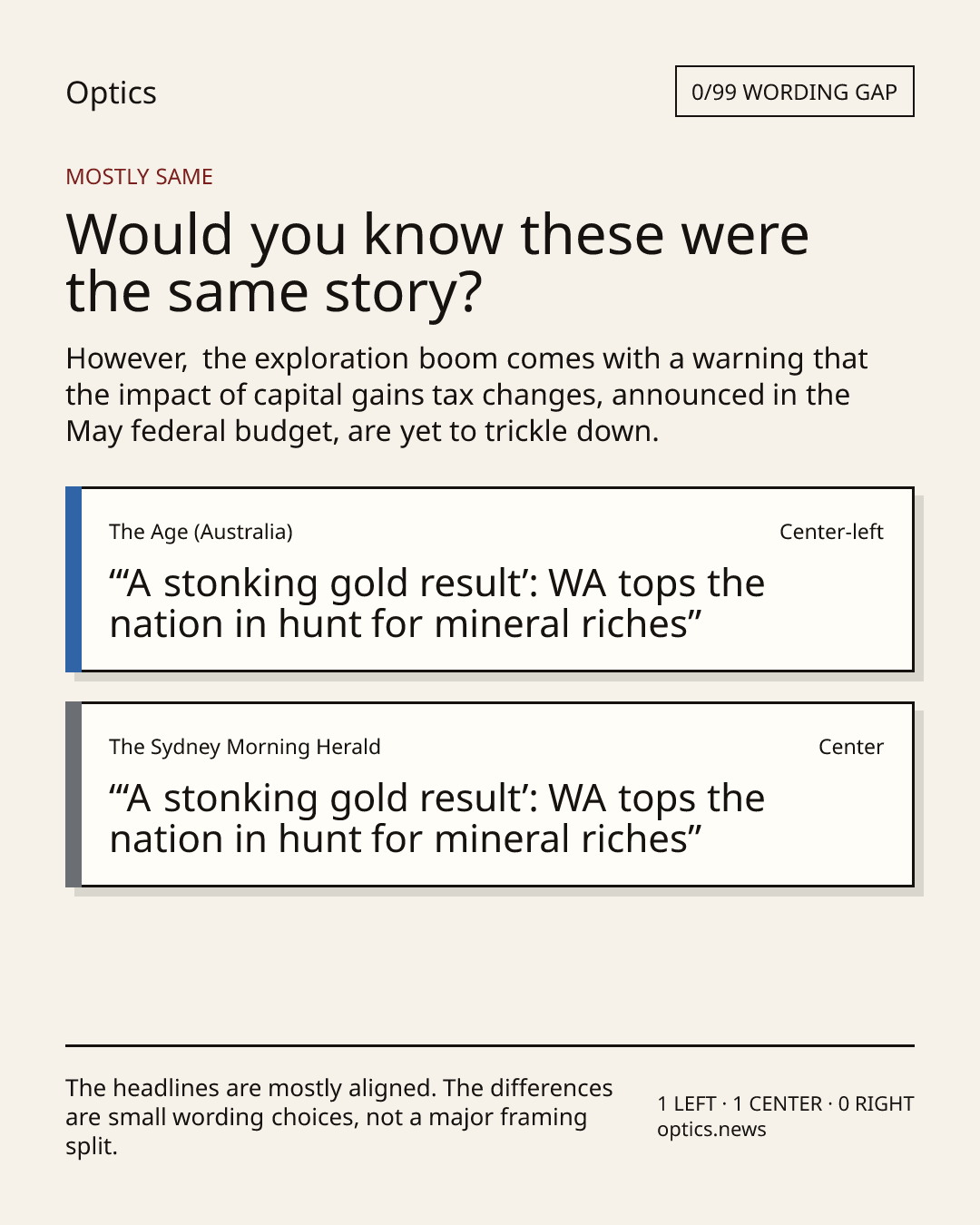 Optics

0/99 WORDING GAP

MOSTLY SAME

Would you know these were the same story?

However,  the exploration boom comes with a warning that the impact of capital gains tax changes, announced in the May federal budget, are yet to trickle down.

The Age (Australia)

Center-left

“‘A stonking gold result’: WA tops the nation in hunt for mineral riches”

The Sydney Morning Herald

Center

“‘A stonking gold result’: WA tops the nation in hunt for mineral riches”

The headlines are mostly aligned. The differences are small wording choices, not a major framing split.

1 LEFT · 1 CENTER · 0 RIGHT
optics.news